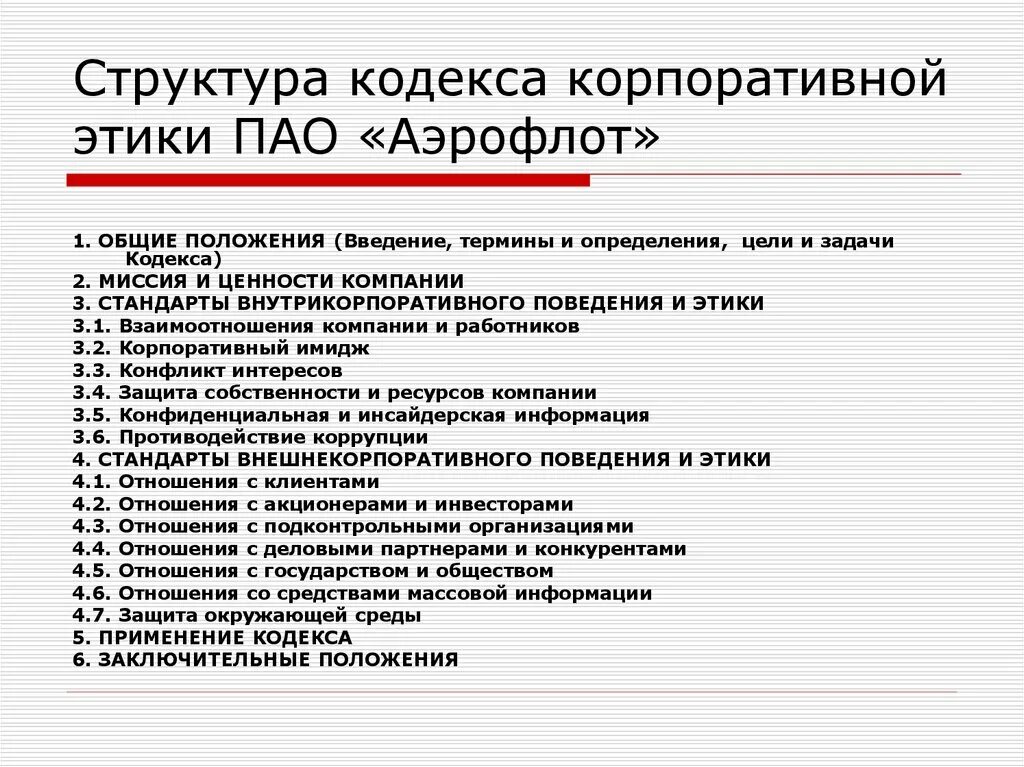 Структура кодекса корпоративной этики ПАО «Аэрофлот»

1. ОБЩИЕ ПОЛОЖЕНИЯ (Введение, термины и определения, цели и задачи Кодекса)
2. МИССИЯ И ЦЕННОСТИ КОМПАНИИ
3. СТАНДАРТЫ ВНУТРИКОРПОРАТИВНОГО ПОВЕДЕНИЯ И ЭТИКИ
3.1. Взаимоотношения компании и работников
3.2. Корпоративный имидж
3.3. Конфликт интересов
3.4. Защита собственности и ресурсов компании
3.5. Конфиденциальная и инсайдерская информация
3.6. Противодействие коррупции
4. СТАНДАРТЫ ВНЕШНЕКОРПОРАТИВНОГО ПОВЕДЕНИЯ И ЭТИКИ
4.1. Отношения с клиентами
4.2. Отношения с акционерами и инвесторами
4.3. Отношения с подконтрольными организациями
4.4. Отношения с деловыми партнерами и конкурентами
4.5. Отношения с государством и обществом
4.6. Отношения со средствами массовой информации
4.7. Защита окружающей среды
5. ПРИМЕНЕНИЕ КОДЕКСА
6. ЗАКЛЮЧИТЕЛЬНЫЕ ПОЛОЖЕНИЯ